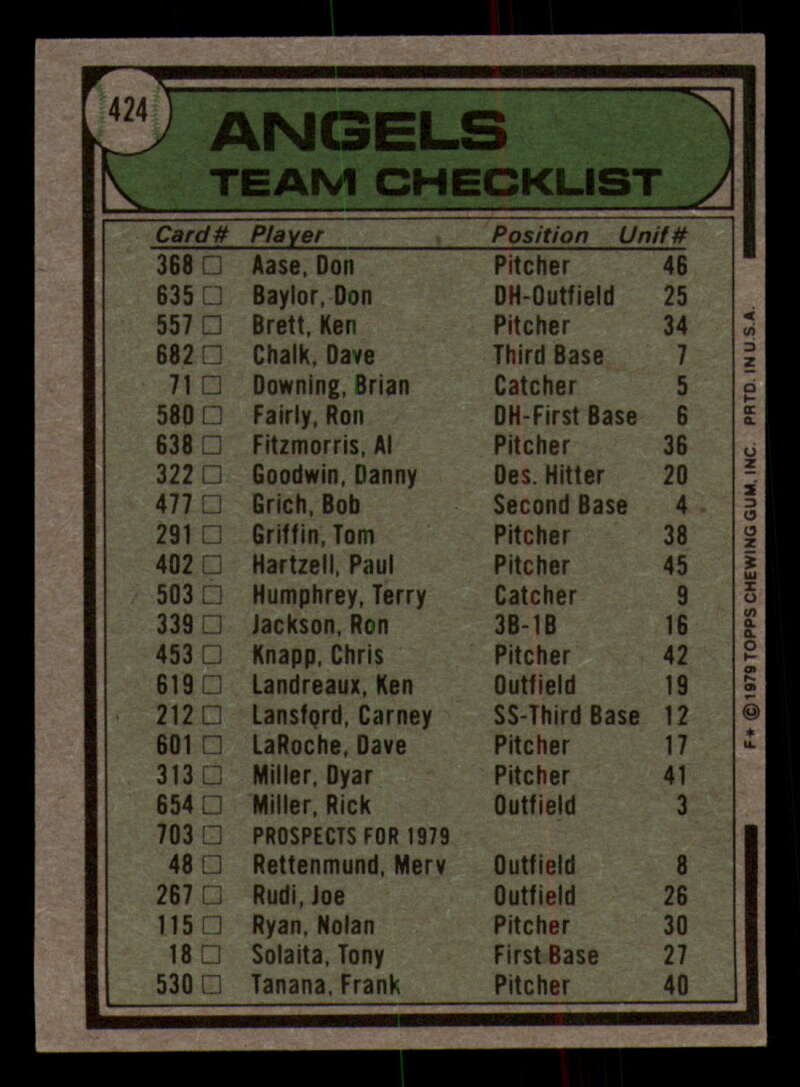 424

ANGELS
TEAM CHECKLIST

| Card# | Player | Position | Unif# |
|---|---|---|---|
| 368 ☐ | Aase, Don | Pitcher | 46 |
| 635 ☐ | Baylor, Don | DH-Outfield | 25 |
| 557 ☐ | Brett, Ken | Pitcher | 34 |
| 682 ☐ | Chalk, Dave | Third Base | 7 |
| 71 ☐ | Downing, Brian | Catcher | 5 |
| 580 ☐ | Fairly, Ron | DH-First Base | 6 |
| 638 ☐ | Fitzmorris, Al | Pitcher | 36 |
| 322 ☐ | Goodwin, Danny | Des. Hitter | 20 |
| 477 ☐ | Grich, Bob | Second Base | 4 |
| 291 ☐ | Griffin, Tom | Pitcher | 38 |
| 402 ☐ | Hartzell, Paul | Pitcher | 45 |
| 503 ☐ | Humphrey, Terry | Catcher | 9 |
| 339 ☐ | Jackson, Ron | 3B-1B | 16 |
| 453 ☐ | Knapp, Chris | Pitcher | 42 |
| 619 ☐ | Landreaux, Ken | Outfield | 19 |
| 212 ☐ | Lansford, Carney | SS-Third Base | 12 |
| 601 ☐ | LaRoche, Dave | Pitcher | 17 |
| 313 ☐ | Miller, Dyar | Pitcher | 41 |
| 654 ☐ | Miller, Rick | Outfield | 3 |
| 703 ☐ | PROSPECTS FOR 1979 | | |
| 48 ☐ | Rettenmund, Merv | Outfield | 8 |
| 267 ☐ | Rudi, Joe | Outfield | 26 |
| 115 ☐ | Ryan, Nolan | Pitcher | 30 |
| 18 ☐ | Solaita, Tony | First Base | 27 |
| 530 ☐ | Tanana, Frank | Pitcher | 40 |

F* © 1979 TOPPS CHEWING GUM, INC. PRTD. IN U.S.A.